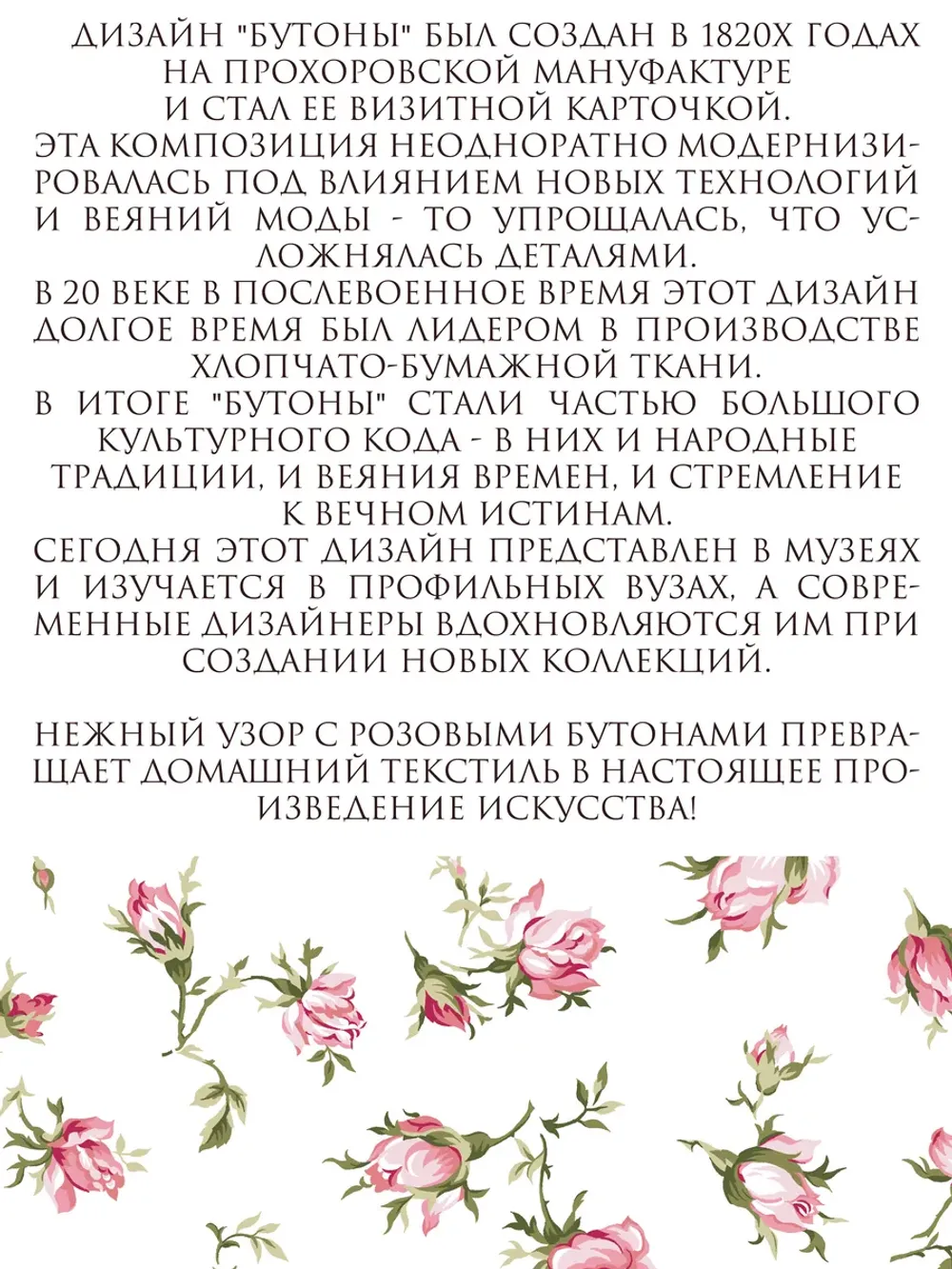 ДИЗАЙН "БУТОНЫ" БЫЛ СОЗДАН В 1820Х ГОДАХ НА ПРОХОРОВСКОЙ МАНУФАКТУРЕ И СТАЛ ЕЕ ВИЗИТНОЙ КАРТОЧКОЙ.
ЭТА КОМПОЗИЦИЯ НЕОДНОРАТНО МОДЕРНИЗИРОВАЛАСЬ ПОД ВЛИЯНИЕМ НОВЫХ ТЕХНОЛОГИЙ И ВЕЯНИЙ МОДЫ - ТО УПРОЩАЛАСЬ, ЧТО УСЛОЖНЯЛАСЬ ДЕТАЛЯМИ.
В 20 ВЕКЕ В ПОСЛЕВОЕННОЕ ВРЕМЯ ЭТОТ ДИЗАЙН ДОЛГОЕ ВРЕМЯ БЫЛ ЛИДЕРОМ В ПРОИЗВОДСТВЕ ХЛОПЧАТО-БУМАЖНОЙ ТКАНИ.
В ИТОГЕ "БУТОНЫ" СТАЛИ ЧАСТЬЮ БОЛЬШОГО КУЛЬТУРНОГО КОДА - В НИХ И НАРОДНЫЕ ТРАДИЦИИ, И ВЕЯНИЯ ВРЕМЕН, И СТРЕМЛЕНИЕ К ВЕЧНОМ ИСТИНАМ.
СЕГОДНЯ ЭТОТ ДИЗАЙН ПРЕДСТАВЛЕН В МУЗЕЯХ И ИЗУЧАЕТСЯ В ПРОФИЛЬНЫХ ВУЗАХ, А СОВРЕМЕННЫЕ ДИЗАЙНЕРЫ ВДОХНОВЛЯЮТСЯ ИМ ПРИ СОЗДАНИИ НОВЫХ КОЛЛЕКЦИЙ.

НЕЖНЫЙ УЗОР С РОЗОВЫМИ БУТОНАМИ ПРЕВРАЩАЕТ ДОМАШНИЙ ТЕКСТИЛЬ В НАСТОЯЩЕЕ ПРОИЗВЕДЕНИЕ ИСКУССТВА!